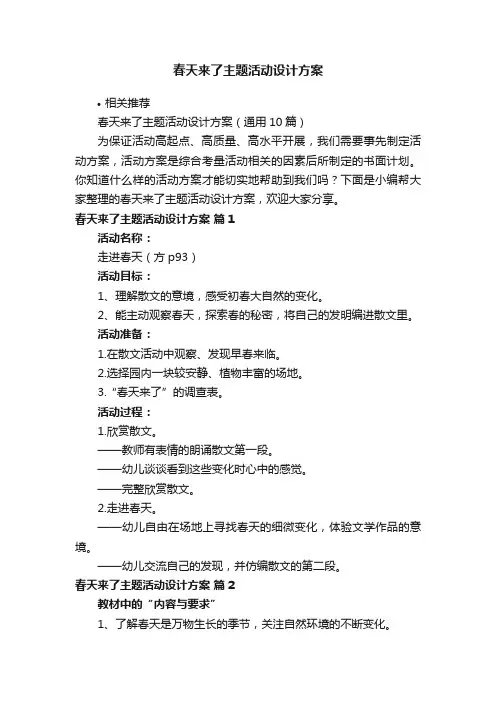 春天来了主题活动设计方案

• 相关推荐

春天来了主题活动设计方案（通用 10 篇）

为保证活动高起点、高质量、高水平开展，我们需要事先制定活动方案，活动方案是综合考量活动相关的因素后所制定的书面计划。你知道什么样的活动方案才能切实地帮助到我们吗？下面是小编帮大家整理的春天来了主题活动设计方案，欢迎大家分享。

春天来了主题活动设计方案 篇 1

活动名称：

走进春天（方 p93）

活动目标：

1、理解散文的意境，感受初春大自然的变化。

2、能主动观察春天，探索春的秘密，将自己的发明编进散文里。

活动准备：

1.在散文活动中观察、发现早春来临。

2.选择园内一块较安静、植物丰富的场地。

3.“春天来了”的调查表。

活动过程：

1.欣赏散文。

——教师有表情的朗诵散文第一段。

——幼儿谈谈看到这些变化时心中的感觉。

——完整欣赏散文。

2.走进春天。

——幼儿自由在场地上寻找春天的细微变化，体验文学作品的意境。

——幼儿交流自己的发现，并仿编散文的第二段。

春天来了主题活动设计方案 篇 2

教材中的“内容与要求”

1、了解春天是万物生长的季节，关注自然环境的不断变化。